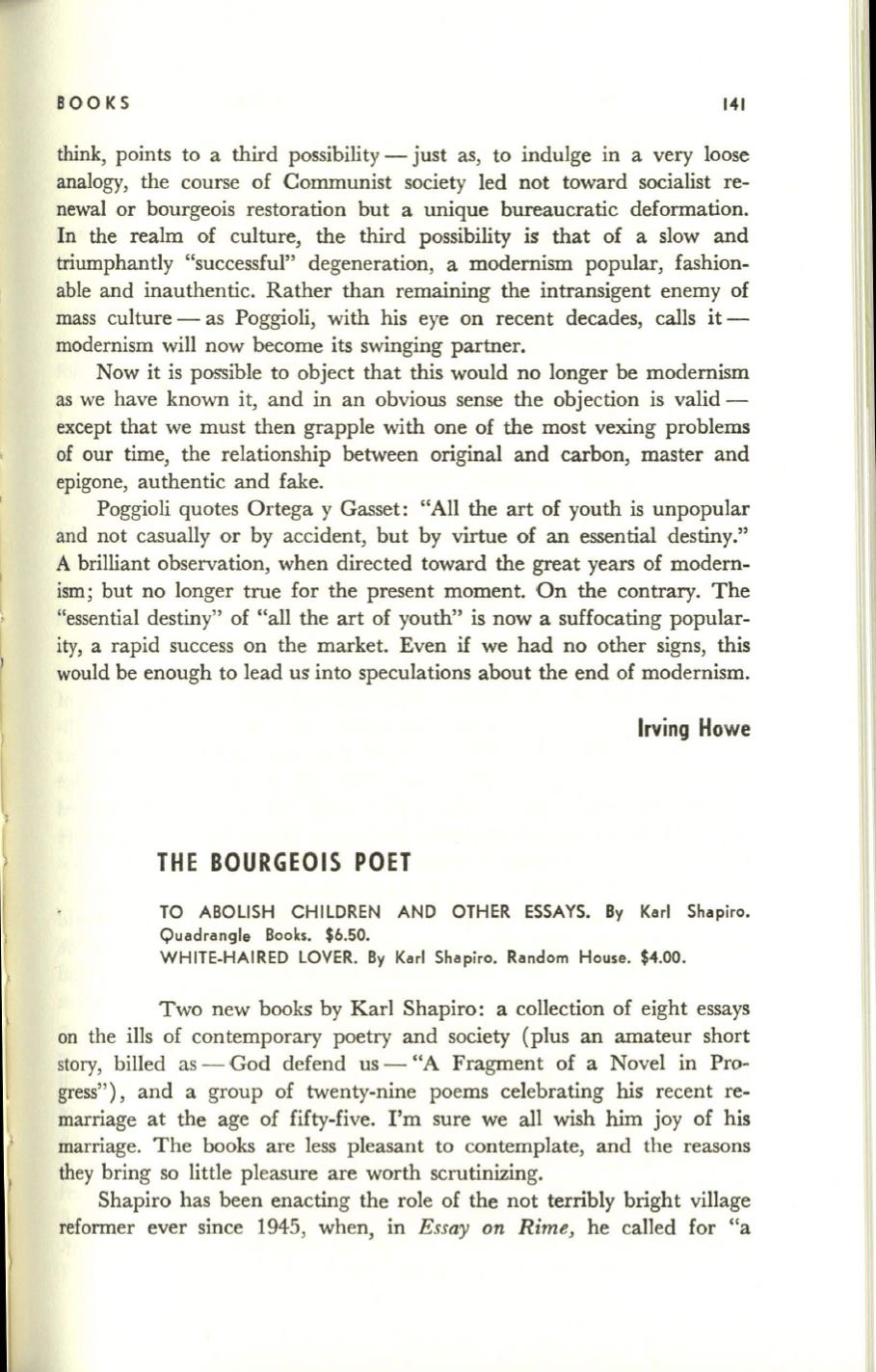 BOOKS 141

think, points to a third possibility — just as, to indulge in a very loose analogy, the course of Communist society led not toward socialist renewal or bourgeois restoration but a unique bureaucratic deformation. In the realm of culture, the third possibility is that of a slow and triumphantly "successful" degeneration, a modernism popular, fashionable and inauthentic. Rather than remaining the intransigent enemy of mass culture — as Poggioli, with his eye on recent decades, calls it — modernism will now become its swinging partner.

Now it is possible to object that this would no longer be modernism as we have known it, and in an obvious sense the objection is valid — except that we must then grapple with one of the most vexing problems of our time, the relationship between original and carbon, master and epigone, authentic and fake.

Poggioli quotes Ortega y Gasset: "All the art of youth is unpopular and not casually or by accident, but by virtue of an essential destiny." A brilliant observation, when directed toward the great years of modernism; but no longer true for the present moment. On the contrary. The "essential destiny" of "all the art of youth" is now a suffocating popularity, a rapid success on the market. Even if we had no other signs, this would be enough to lead us into speculations about the end of modernism.

Irving Howe

THE BOURGEOIS POET

TO ABOLISH CHILDREN AND OTHER ESSAYS. By Karl Shapiro. Quadrangle Books. $6.50.
WHITE-HAIRED LOVER. By Karl Shapiro. Random House. $4.00.

Two new books by Karl Shapiro: a collection of eight essays on the ills of contemporary poetry and society (plus an amateur short story, billed as — God defend us — "A Fragment of a Novel in Progress"), and a group of twenty-nine poems celebrating his recent remarriage at the age of fifty-five. I'm sure we all wish him joy of his marriage. The books are less pleasant to contemplate, and the reasons they bring so little pleasure are worth scrutinizing.

Shapiro has been enacting the role of the not terribly bright village reformer ever since 1945, when, in *Essay on Rime,* he called for "a